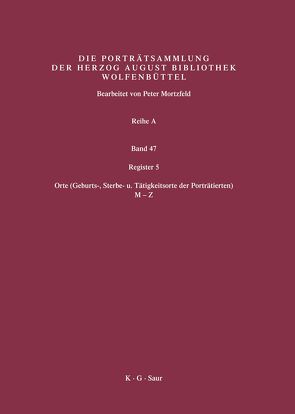 DIE PORTRÄTSAMMLUNG
DER HERZOG AUGUST BIBLIOTHEK
WOLFENBÜTTEL

Bearbeitet von Peter Mortzfeld

Reihe A

Band 47

Register 5

Orte (Geburts-, Sterbe- u. Tätigkeitsorte der Porträtierten)
M – Z

K · G · Saur